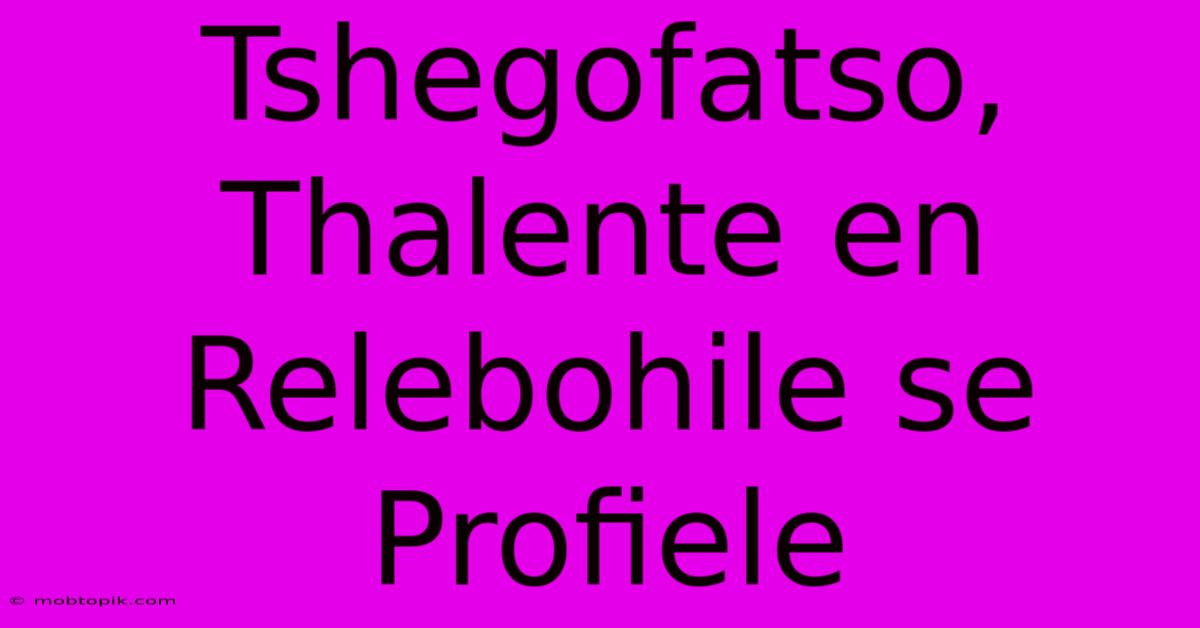 Tshegofatso, Thalente en Relebohile se Profiele

© mobtopik.com